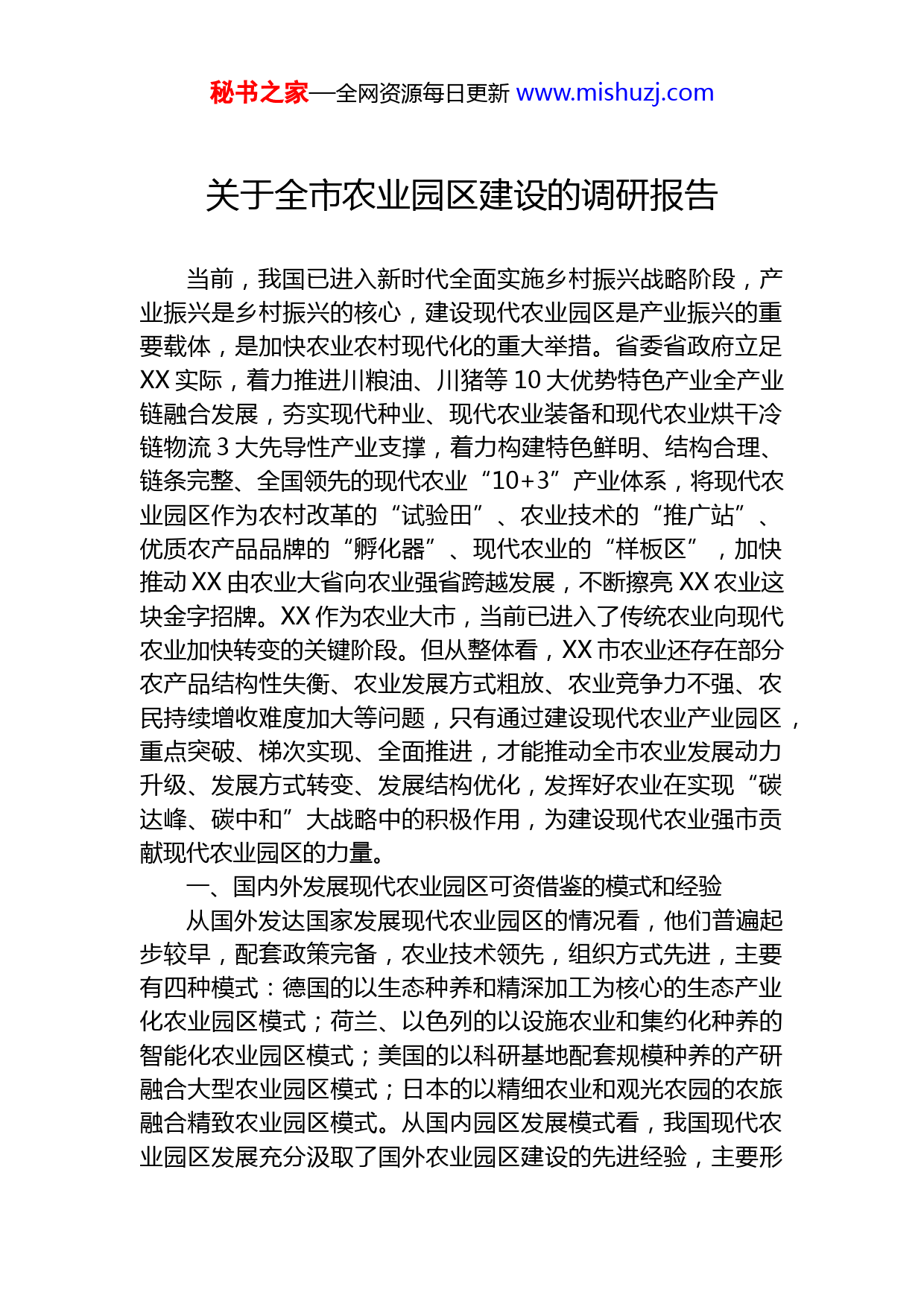 秘书之家—全网资源每日更新 www.mishuzj.com

关于全市农业园区建设的调研报告

当前，我国已进入新时代全面实施乡村振兴战略阶段，产业振兴是乡村振兴的核心，建设现代农业园区是产业振兴的重要载体，是加快农业农村现代化的重大举措。省委省政府立足XX实际，着力推进川粮油、川猪等10大优势特色产业全产业链融合发展，夯实现代种业、现代农业装备和现代农业烘干冷链物流3大先导性产业支撑，着力构建特色鲜明、结构合理、链条完整、全国领先的现代农业“10+3”产业体系，将现代农业园区作为农村改革的“试验田”、农业技术的“推广站”、优质农产品品牌的“孵化器”、现代农业的“样板区”，加快推动XX由农业大省向农业强省跨越发展，不断擦亮XX农业这块金字招牌。XX作为农业大市，当前已进入了传统农业向现代农业加快转变的关键阶段。但从整体看，XX市农业还存在部分农产品结构性失衡、农业发展方式粗放、农业竞争力不强、农民持续增收难度加大等问题，只有通过建设现代农业产业园区，重点突破、梯次实现、全面推进，才能推动全市农业发展动力升级、发展方式转变、发展结构优化，发挥好农业在实现“碳达峰、碳中和”大战略中的积极作用，为建设现代农业强市贡献现代农业园区的力量。

一、国内外发展现代农业园区可资借鉴的模式和经验

从国外发达国家发展现代农业园区的情况看，他们普遍起步较早，配套政策完备，农业技术领先，组织方式先进，主要有四种模式：德国的以生态种养和精深加工为核心的生态产业化农业园区模式；荷兰、以色列的以设施农业和集约化种养的智能化农业园区模式；美国的以科研基地配套规模种养的产研融合大型农业园区模式；日本的以精细农业和观光农园的农旅融合精致农业园区模式。从国内园区发展模式看，我国现代农业园区发展充分汲取了国外农业园区建设的先进经验，主要形